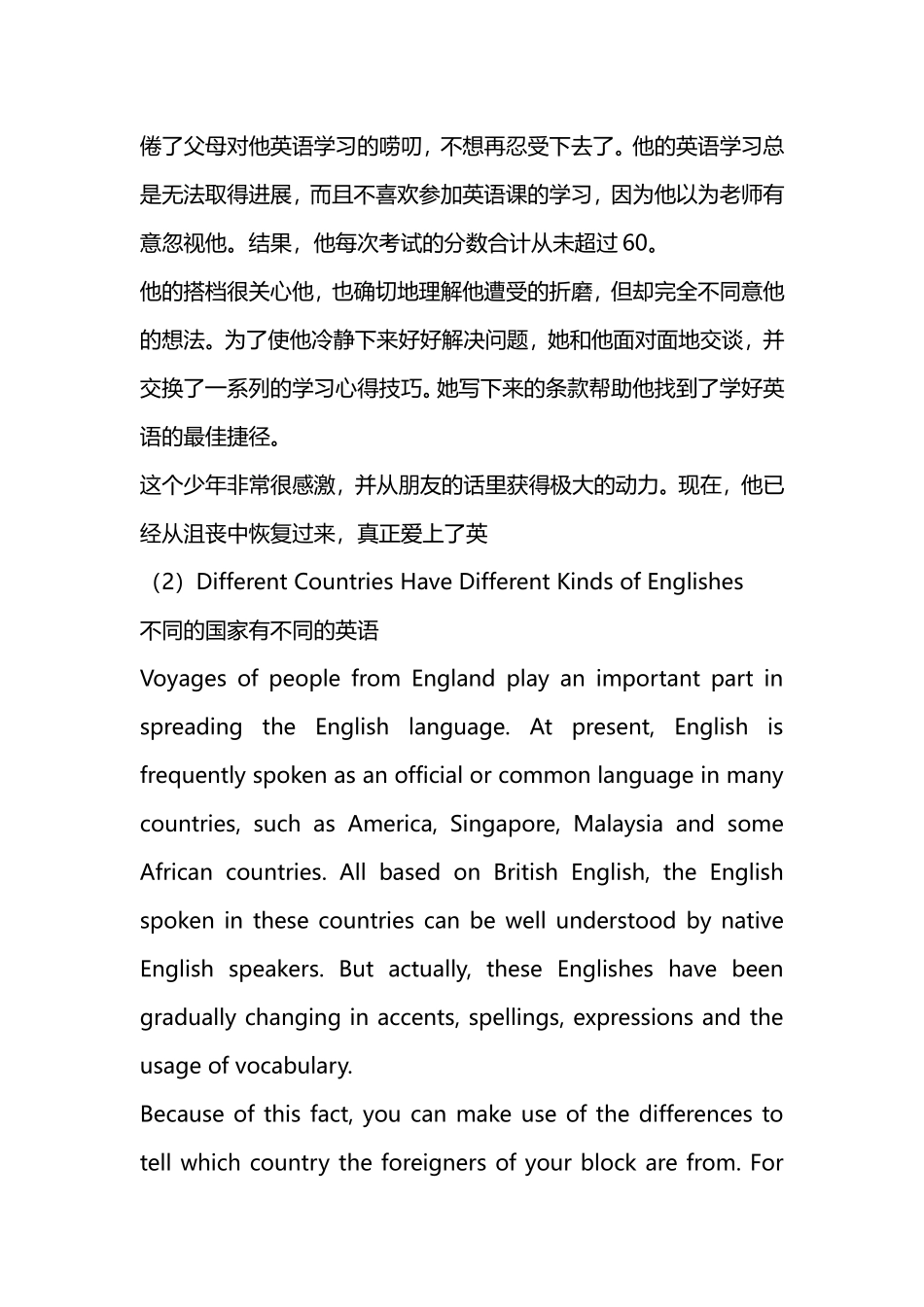 倦了父母对他英语学习的唠叨，不想再忍受下去了。他的英语学习总是无法取得进展，而且不喜欢参加英语课的学习，因为他以为老师有意忽视他。结果，他每次考试的分数合计从未超过 60。
他的搭档很关心他，也确切地理解他遭受的折磨，但却完全不同意他的想法。为了使他冷静下来好好解决问题，她和他面对面地交谈，并交换了一系列的学习心得技巧。她写下来的条款帮助他找到了学好英语的最佳捷径。
这个少年非常很感激，并从朋友的话里获得极大的动力。现在，他已经从沮丧中恢复过来，真正爱上了英
（2）Different Countries Have Different Kinds of Englishes
不同的国家有不同的英语
Voyages of people from England play an important part in spreading the English language. At present, English is frequently spoken as an official or common language in many countries, such as America, Singapore, Malaysia and some African countries. All based on British English, the English spoken in these countries can be well understood by native English speakers. But actually, these Englishes have been gradually changing in accents, spellings, expressions and the usage of vocabulary.
Because of this fact, you can make use of the differences to tell which country the foreigners of your block are from. For